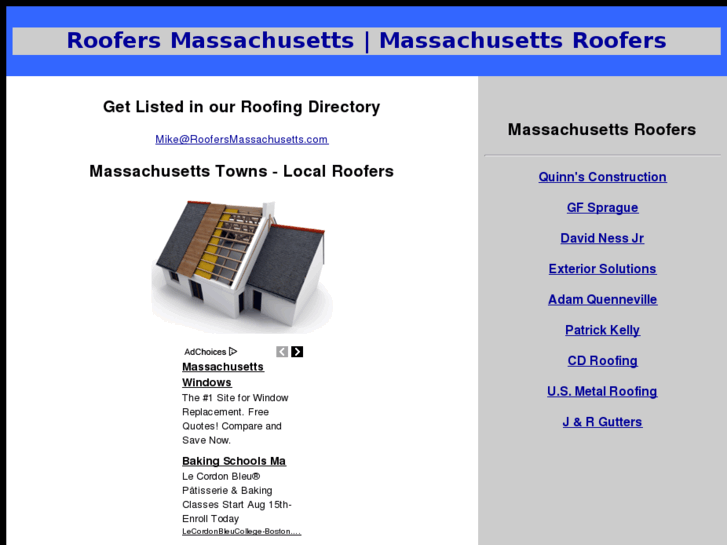 Roofers Massachusetts | Massachusetts Roofers

Get Listed in our Roofing Directory

Mike@RoofersMassachusetts.com

Massachusetts Towns - Local Roofers

AdChoices

Massachusetts Windows
The #1 Site for Window Replacement. Free Quotes! Compare and Save Now.

Baking Schools Ma
Le Cordon Bleu® Pâtisserie & Baking Classes Start Aug 15th- Enroll Today
LeCordonBleuCollege-Boston....

Massachusetts Roofers

Quinn's Construction

GF Sprague

David Ness Jr

Exterior Solutions

Adam Quenneville

Patrick Kelly

CD Roofing

U.S. Metal Roofing

J & R Gutters